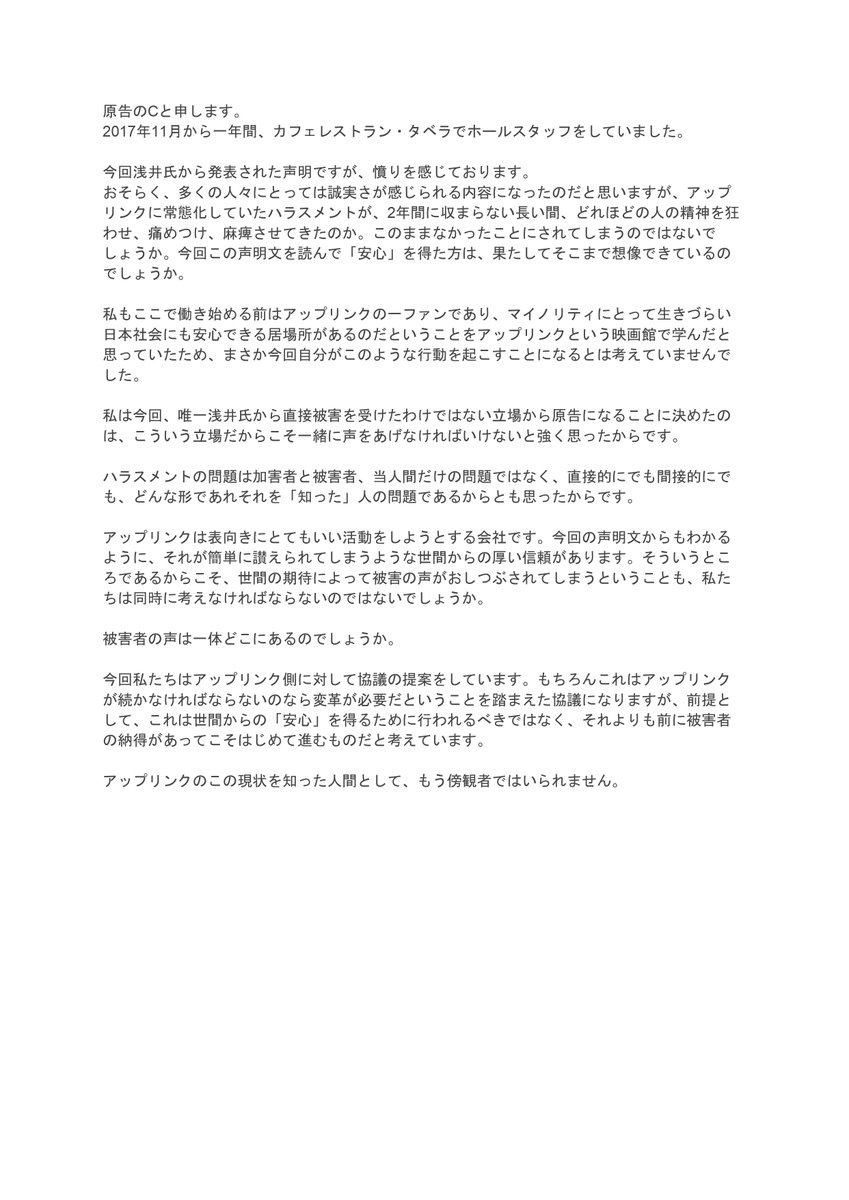 原告のCと申します。
2017年11月から一年間、カフェレストラン・タベラでホールスタッフをしていました。

今回浅井氏から発表された声明ですが、憤りを感じております。
おそらく、多くの人々にとっては誠実さが感じられる内容になったのだと思いますが、アップリンクに常態化していたハラスメントが、2年間に収まらない長い間、どれほどの人の精神を狂わせ、痛めつけ、麻痺させてきたのか。このままなかったことにされてしまうのではないでしょうか。今回この声明文を読んで「安心」を得た方は、果たしてそこまで想像できているのでしょうか。

私もここで働き始める前はアップリンクの一ファンであり、マイノリティにとって生きづらい日本社会にも安心できる居場所があるのだということをアップリンクという映画館で学んだと思っていたため、まさか今回自分がこのような行動を起こすことになるとは考えていませんでした。

私は今回、唯一浅井氏から直接被害を受けたわけではない立場から原告になることに決めたのは、こういう立場だからこそ一緒に声をあげなければいけないと強く思ったからです。

ハラスメントの問題は加害者と被害者、当人間だけの問題ではなく、直接的にでも間接的にでも、どんな形であれそれを「知った」人の問題であるからとも思ったからです。

アップリンクは表向きにとてもいい活動をしようとする会社です。今回の声明文からもわかるように、それが簡単に讃えられてしまうような世間からの厚い信頼があります。そういうところであるからこそ、世間の期待によって被害の声がおしつぶされてしまうということも、私たちは同時に考えなければならないのではないでしょうか。

被害者の声は一体どこにあるのでしょうか。

今回私たちはアップリンク側に対して協議の提案をしています。もちろんこれはアップリンクが続かなければならないのなら変革が必要だということを踏まえた協議になりますが、前提として、これは世間からの「安心」を得るために行われるべきではなく、それよりも前に被害者の納得があってこそはじめて進むものだと考えています。

アップリンクのこの現状を知った人間として、もう傍観者ではいられません。